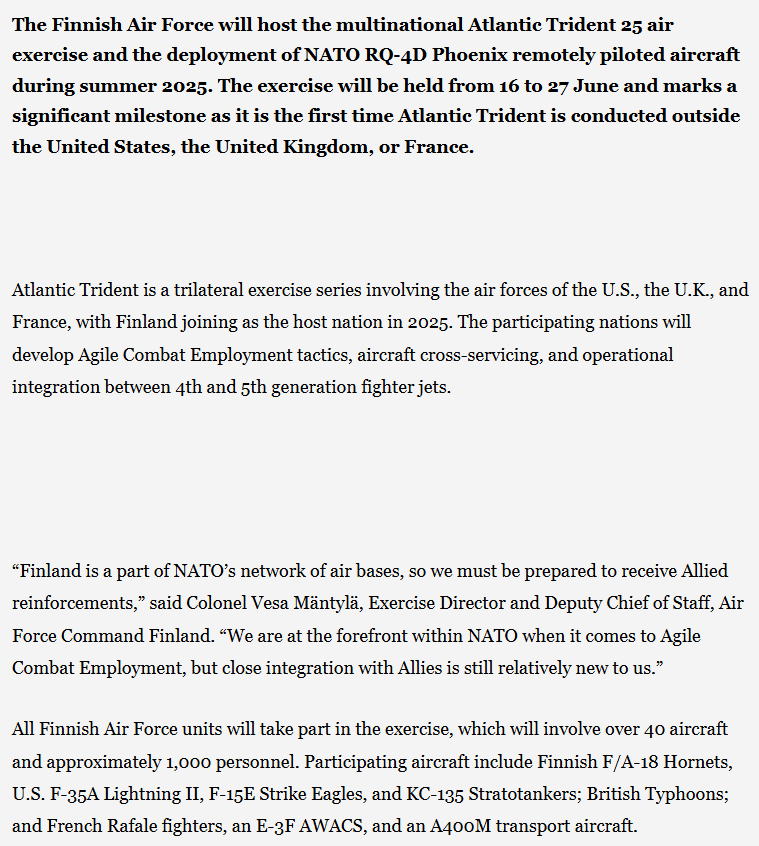 The Finnish Air Force will host the multinational Atlantic Trident 25 air exercise and the deployment of NATO RQ-4D Phoenix remotely piloted aircraft during summer 2025. The exercise will be held from 16 to 27 June and marks a significant milestone as it is the first time Atlantic Trident is conducted outside the United States, the United Kingdom, or France.

Atlantic Trident is a trilateral exercise series involving the air forces of the U.S., the U.K., and France, with Finland joining as the host nation in 2025. The participating nations will develop Agile Combat Employment tactics, aircraft cross-servicing, and operational integration between 4th and 5th generation fighter jets.

“Finland is a part of NATO’s network of air bases, so we must be prepared to receive Allied reinforcements,” said Colonel Vesa Mäntylä, Exercise Director and Deputy Chief of Staff, Air Force Command Finland. “We are at the forefront within NATO when it comes to Agile Combat Employment, but close integration with Allies is still relatively new to us.”

All Finnish Air Force units will take part in the exercise, which will involve over 40 aircraft and approximately 1,000 personnel. Participating aircraft include Finnish F/A-18 Hornets, U.S. F-35A Lightning II, F-15E Strike Eagles, and KC-135 Stratotankers; British Typhoons; and French Rafale fighters, an E-3F AWACS, and an A400M transport aircraft.